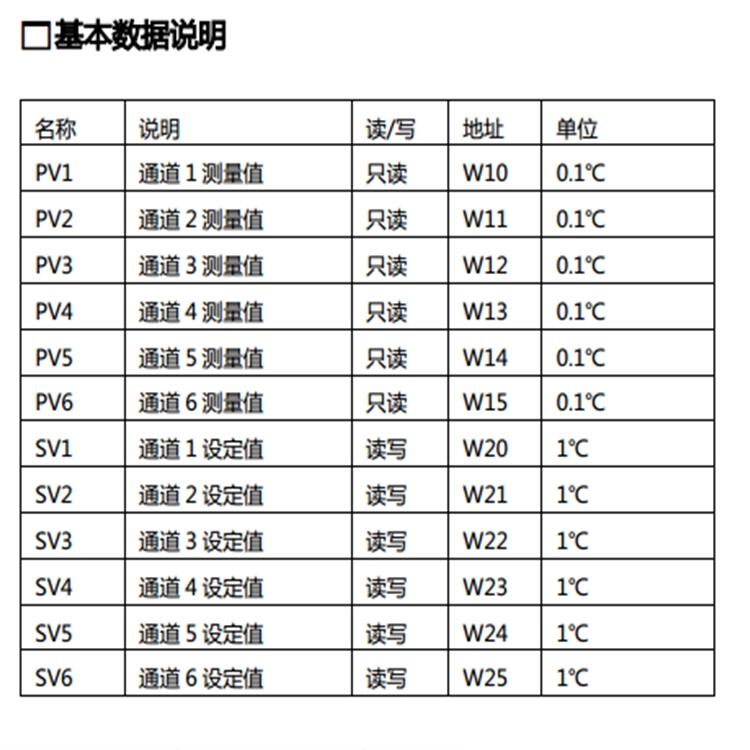 □基本数据说明

| 名称 | 说明 | 读/写 | 地址 | 单位 |
|---|---|---|---|---|
| PV1 | 通道 1 测量值 | 只读 | W10 | 0.1℃ |
| PV2 | 通道 2 测量值 | 只读 | W11 | 0.1℃ |
| PV3 | 通道 3 测量值 | 只读 | W12 | 0.1℃ |
| PV4 | 通道 4 测量值 | 只读 | W13 | 0.1℃ |
| PV5 | 通道 5 测量值 | 只读 | W14 | 0.1℃ |
| PV6 | 通道 6 测量值 | 只读 | W15 | 0.1℃ |
| SV1 | 通道 1 设定值 | 读写 | W20 | 1℃ |
| SV2 | 通道 2 设定值 | 读写 | W21 | 1℃ |
| SV3 | 通道 3 设定值 | 读写 | W22 | 1℃ |
| SV4 | 通道 4 设定值 | 读写 | W23 | 1℃ |
| SV5 | 通道 5 设定值 | 读写 | W24 | 1℃ |
| SV6 | 通道 6 设定值 | 读写 | W25 | 1℃ |